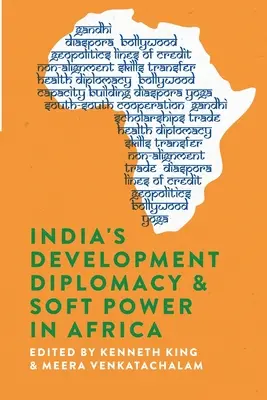 gandhi
diaspora bollywood
geopolitics lines of credit
non-alignment skills transfer
health diplomacy bollywood
capacity building diaspora yoga
south-south cooperation gandhi
scholarships trade
health diplomacy
skills transfer
non-alignment
trade diaspora
lines of credit
geopolitics
bollywood
yoga

INDIA'S DEVELOPMENT DIPLOMACY & SOFT POWER IN AFRICA

EDITED BY KENNETH KING & MEERA VENKATACHALAM